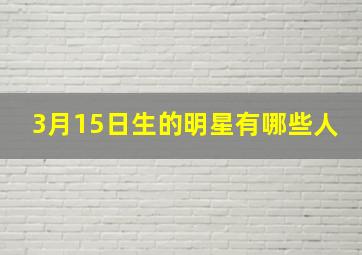 3月15日生的明星有哪些人